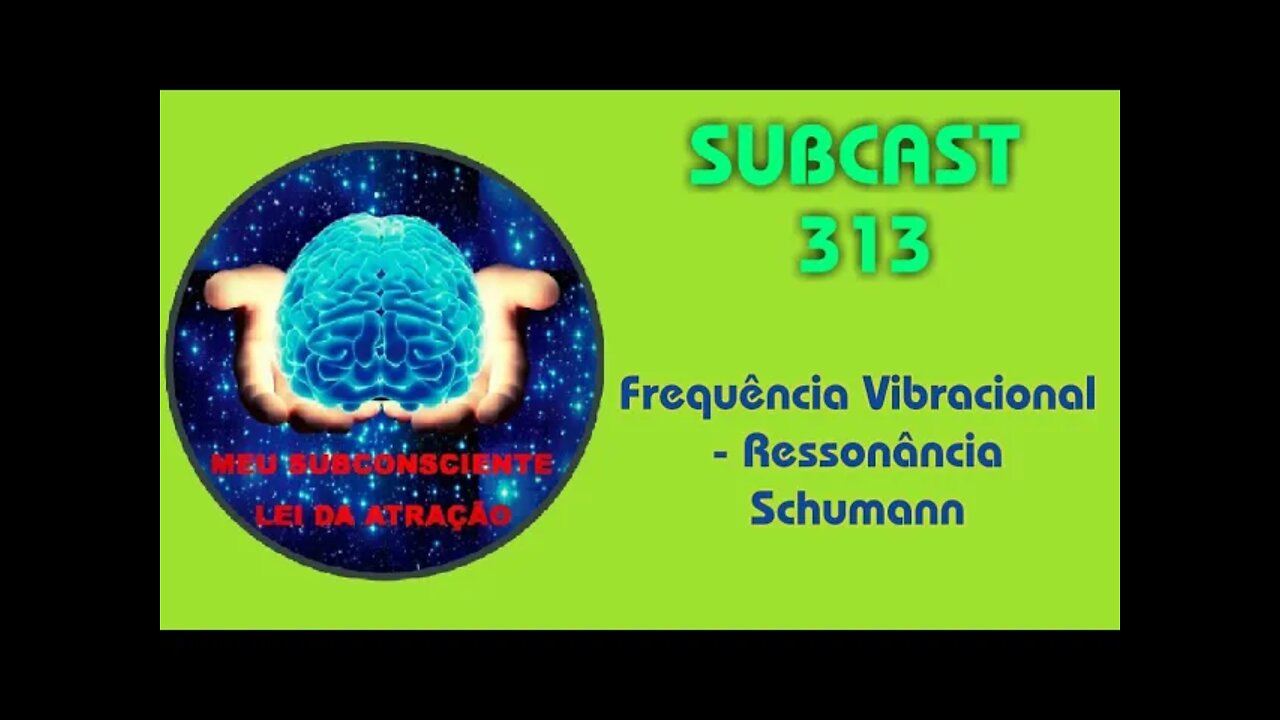 MEU SUBCONSCIENTE
LEI DA ATRAÇÃO

SUBCAST
313

Frequência Vibracional - Ressonância Schumann